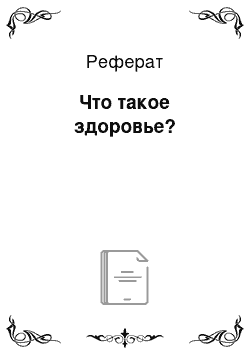 Реферат

Что такое здоровье?